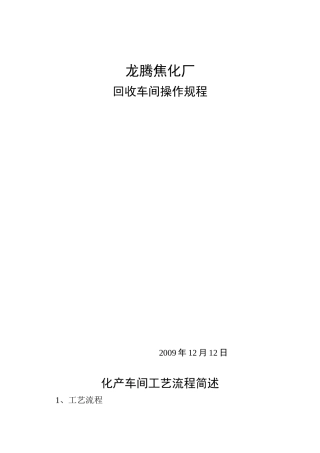 龙腾焦化厂

回收车间操作规程

2009 年 12 月 12 日

化产车间工艺流程简述

1、工艺流程